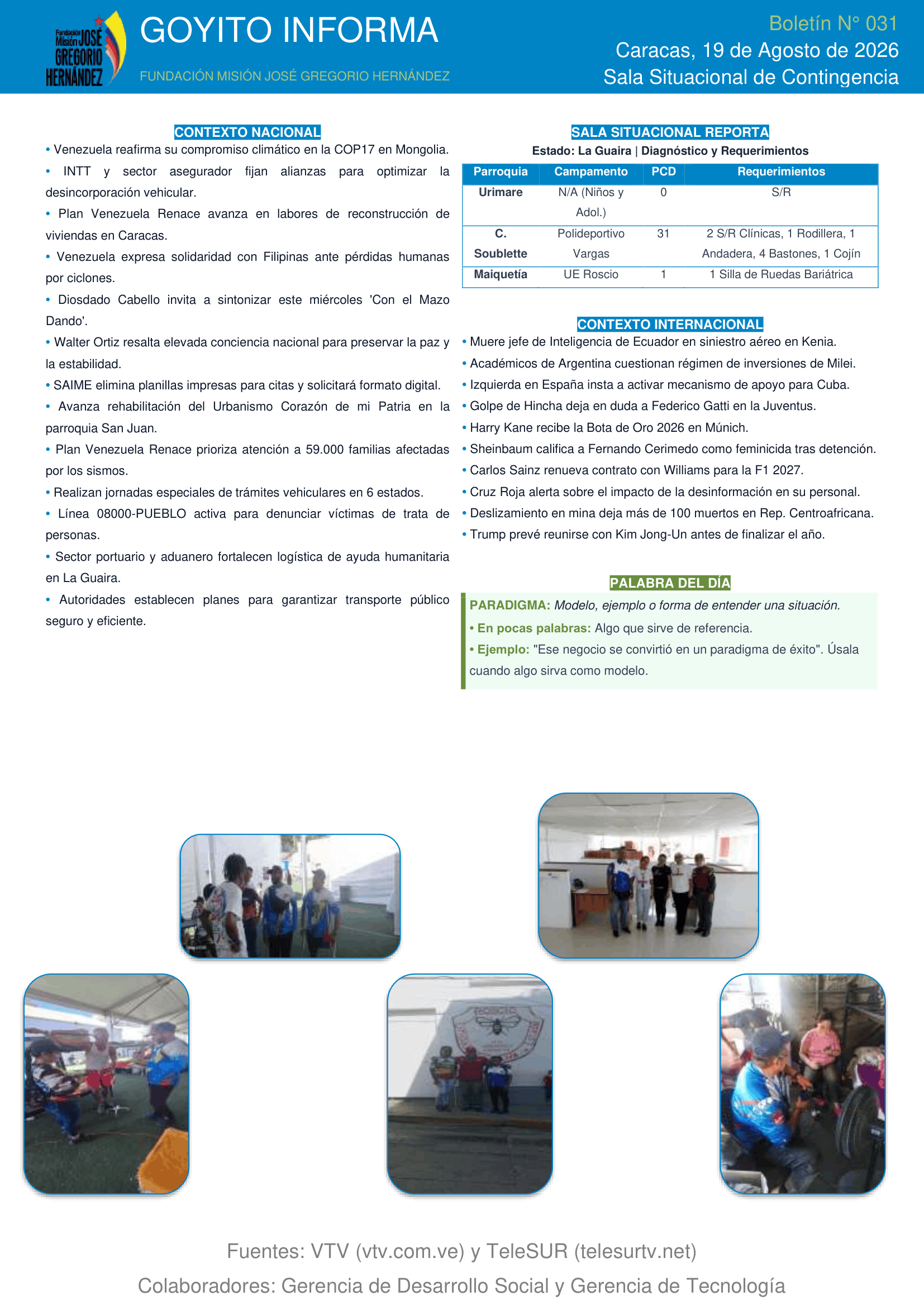 Fundación Misión JOSÉ GREGORIO HERNÁNDEZ

GOYITO INFORMA

FUNDACIÓN MISIÓN JOSÉ GREGORIO HERNÁNDEZ

Boletín N° 031
Caracas, 19 de Agosto de 2026
Sala Situacional de Contingencia

CONTEXTO NACIONAL

• Venezuela reafirma su compromiso climático en la COP17 en Mongolia.
• INTT y sector asegurador fijan alianzas para optimizar la desincorporación vehicular.
• Plan Venezuela Renace avanza en labores de reconstrucción de viviendas en Caracas.
• Venezuela expresa solidaridad con Filipinas ante pérdidas humanas por ciclones.
• Diosdado Cabello invita a sintonizar este miércoles 'Con el Mazo Dando'.
• Walter Ortiz resalta elevada conciencia nacional para preservar la paz y la estabilidad.
• SAIME elimina planillas impresas para citas y solicitará formato digital.
• Avanza rehabilitación del Urbanismo Corazón de mi Patria en la parroquia San Juan.
• Plan Venezuela Renace prioriza atención a 59.000 familias afectadas por los sismos.
• Realizan jornadas especiales de trámites vehiculares en 6 estados.
• Línea 08000-PUEBLO activa para denunciar víctimas de trata de personas.
• Sector portuario y aduanero fortalecen logística de ayuda humanitaria en La Guaira.
• Autoridades establecen planes para garantizar transporte público seguro y eficiente.

SALA SITUACIONAL REPORTA

Estado: La Guaira | Diagnóstico y Requerimientos

| Parroquia | Campamento | PCD | Requerimientos |
|---|---|---|---|
| Urimare | N/A (Niños y Adol.) | 0 | S/R |
| C. Soublette | Polideportivo Vargas | 31 | 2 S/R Clínicas, 1 Rodillera, 1 Andadera, 4 Bastones, 1 Cojín |
| Maiquetía | UE Roscio | 1 | 1 Silla de Ruedas Bariátrica |

CONTEXTO INTERNACIONAL

• Muere jefe de Inteligencia de Ecuador en siniestro aéreo en Kenia.
• Académicos de Argentina cuestionan régimen de inversiones de Milei.
• Izquierda en España insta a activar mecanismo de apoyo para Cuba.
• Golpe de Hincha deja en duda a Federico Gatti en la Juventus.
• Harry Kane recibe la Bota de Oro 2026 en Múnich.
• Sheinbaum califica a Fernando Cerimedo como feminicida tras detención.
• Carlos Sainz renueva contrato con Williams para la F1 2027.
• Cruz Roja alerta sobre el impacto de la desinformación en su personal.
• Deslizamiento en mina deja más de 100 muertos en Rep. Centroafricana.
• Trump prevé reunirse con Kim Jong-Un antes de finalizar el año.

PALABRA DEL DÍA

PARADIGMA: Modelo, ejemplo o forma de entender una situación.
• En pocas palabras: Algo que sirve de referencia.
• Ejemplo: "Ese negocio se convirtió en un paradigma de éxito". Úsala cuando algo sirva como modelo.

ROSCIO

Fuentes: VTV (vtv.com.ve) y TeleSUR (telesurtv.net)

Colaboradores: Gerencia de Desarrollo Social y Gerencia de Tecnología